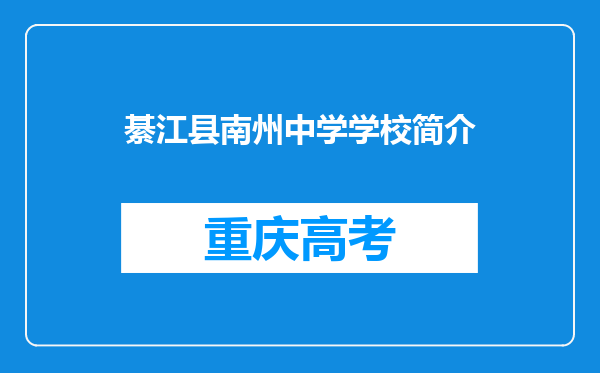 綦江县南州中学学校简介

重庆高考